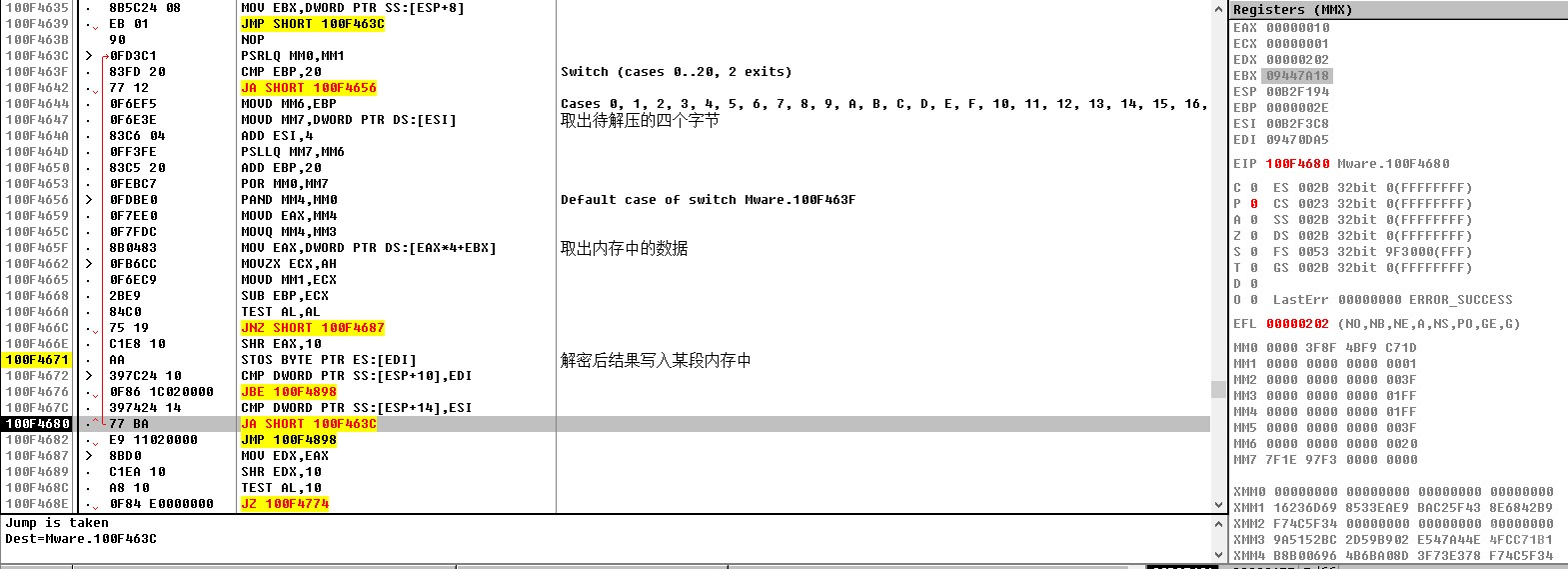 | | | | |
|---|---|---|---|
| 100F4635 | 8B5C24 08 | MOV EBX,DWORD PTR SS:[ESP+8] | |
| 100F4639 | EB 01 | JMP SHORT 100F463C | |
| 100F463B | 90 | NOP | |
| 100F463C | 0FD3C1 | PSRLQ MM0,MM1 | |
| 100F463F | 83FD 20 | CMP EBP,20 | Switch (cases 0..20, 2 exits) |
| 100F4642 | 77 12 | JA SHORT 100F4656 | |
| 100F4644 | 0F6EF5 | MOVD MM6,EBP | Cases 0, 1, 2, 3, 4, 5, 6, 7, 8, 9, A, B, C, D, E, F, 10, 11, 12, 13, 14, 15, 16, |
| 100F4647 | 0F6E3E | MOVD MM7,DWORD PTR DS:[ESI] | 取出待解压的四个字节 |
| 100F464A | 83C6 04 | ADD ESI,4 | |
| 100F464D | 0FF3FE | PSLLQ MM7,MM6 | |
| 100F4650 | 83C5 20 | ADD EBP,20 | |
| 100F4653 | 0FEBC7 | POR MM0,MM7 | |
| 100F4656 | 0FDBE0 | PAND MM4,MM0 | Default case of switch Mware.100F463F |
| 100F4659 | 0F7EE0 | MOVD EAX,MM4 | |
| 100F465C | 0F7FDC | MOVQ MM4,MM3 | |
| 100F465F | 8B0483 | MOV EAX,DWORD PTR DS:[EAX*4+EBX] | 取出内存中的数据 |
| 100F4662 | 0FB6CC | MOVZX ECX,AH | |
| 100F4665 | 0F6EC9 | MOVD MM1,ECX | |
| 100F4668 | 2BE9 | SUB EBP,ECX | |
| 100F466A | 84C0 | TEST AL,AL | |
| 100F466C | 75 19 | JNZ SHORT 100F4687 | |
| 100F466E | C1E8 10 | SHR EAX,10 | |
| 100F4671 | AA | STOS BYTE PTR ES:[EDI] | 解密后结果写入某段内存中 |
| 100F4672 | 397C24 10 | CMP DWORD PTR SS:[ESP+10],EDI | |
| 100F4676 | 0F86 1C020000 | JBE 100F4898 | |
| 100F467C | 397424 14 | CMP DWORD PTR SS:[ESP+14],ESI | |
| 100F4680 | 77 BA | JA SHORT 100F463C | |
| 100F4682 | E9 11020000 | JMP 100F4898 | |
| 100F4687 | 8BD0 | MOV EDX,EAX | |
| 100F4689 | C1EA 10 | SHR EDX,10 | |
| 100F468C | A8 10 | TEST AL,10 | |
| 100F468E | 0F84 E0000000 | JZ 100F4774 | |

Jump is taken
Dest=Mware.100F463C

Registers (MMX)
EAX 00000010
ECX 00000001
EDX 00000202
EBX 09447A18
ESP 00B2F194
EBP 0000002E
ESI 00B2F3C8
EDI 09470DA5

EIP 100F4680 Mware.100F4680

C 0 ES 002B 32bit 0(FFFFFFFF)
P 0 CS 0023 32bit 0(FFFFFFFF)
A 0 SS 002B 32bit 0(FFFFFFFF)
Z 0 DS 002B 32bit 0(FFFFFFFF)
S 0 FS 0053 32bit 9F3000(FFF)
T 0 GS 002B 32bit 0(FFFFFFFF)
D 0
O 0 LastErr 00000000 ERROR_SUCCESS

EFL 00000202 (NO,NB,NE,A,NS,PO,GE,G)

MM0 0000 3F8F 4BF9 C71D
MM1 0000 0000 0000 0001
MM2 0000 0000 0000 003F
MM3 0000 0000 0000 01FF
MM4 0000 0000 0000 01FF
MM5 0000 0000 0000 003F
MM6 0000 0000 0000 0020
MM7 7F1E 97F3 0000 0000

XMM0 00000000 00000000 00000000 00000000
XMM1 16236D69 8533EAE9 BAC25F43 8E6842B9
XMM2 F74C5F34 00000000 00000000 00000000
XMM3 9A5152BC 2D59B902 E547A44E 4FCC71B1
XMM4 B8B00696 4B6BA08D 3F73E378 F74C5F34